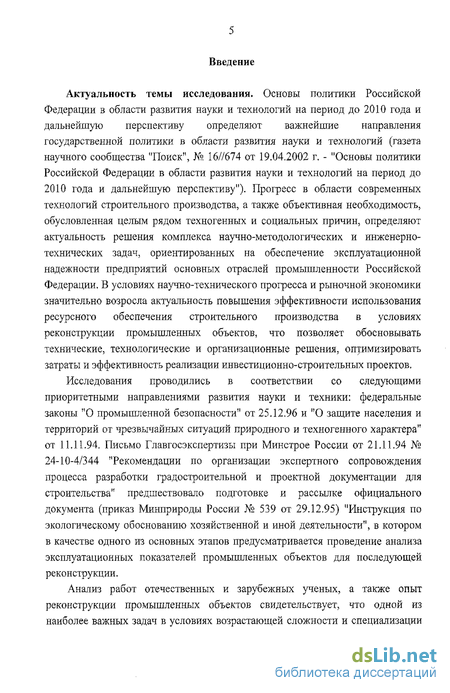 5

Введение

Актуальность темы исследования. Основы политики Российской Федерации в области развития науки и технологий на период до 2010 года и дальнейшую перспективу определяют важнейшие направления государственной политики в области развития науки и технологий (газета научного сообщества "Поиск", № 16//674 от 19.04.2002 г. - "Основы политики Российской Федерации в области развития науки и технологий на период до 2010 года и дальнейшую перспективу"). Прогресс в области современных технологий строительного производства, а также объективная необходимость, обусловленная целым рядом техногенных и социальных причин, определяют актуальность решения комплекса научно-методологических и инженерно-технических задач, ориентированных на обеспечение эксплуатационной надежности предприятий основных отраслей промышленности Российской Федерации. В условиях научно-технического прогресса и рыночной экономики значительно возросла актуальность повышения эффективности использования ресурсного обеспечения строительного производства в условиях реконструкции промышленных объектов, что позволяет обосновывать технические, технологические и организационные решения, оптимизировать затраты и эффективность реализации инвестиционно-строительных проектов.

Исследования проводились в соответствии со следующими приоритетными направлениями развития науки и техники: федеральные законы "О промышленной безопасности" от 25.12.96 и "О защите населения и территорий от чрезвычайных ситуаций природного и техногенного характера" от 11.11.94. Письмо Главгосэкспертизы при Минстрое России от 21.11.94 № 24-10-4/344 "Рекомендации по организации экспертного сопровождения процесса разработки градостроительной и проектной документации для строительства" предшествовало подготовке и рассылке официального документа (приказ Минприроды России № 539 от 29.12.95) "Инструкция по экологическому обоснованию хозяйственной и иной деятельности", в котором в качестве одного из основных этапов предусматривается проведение анализа эксплуатационных показателей промышленных объектов для последующей реконструкции.

Анализ работ отечественных и зарубежных ученых, а также опыт реконструкции промышленных объектов свидетельствует, что одной из наиболее важных задач в условиях возрастающей сложности и специализации

dsLib.net
библиотека диссертаций